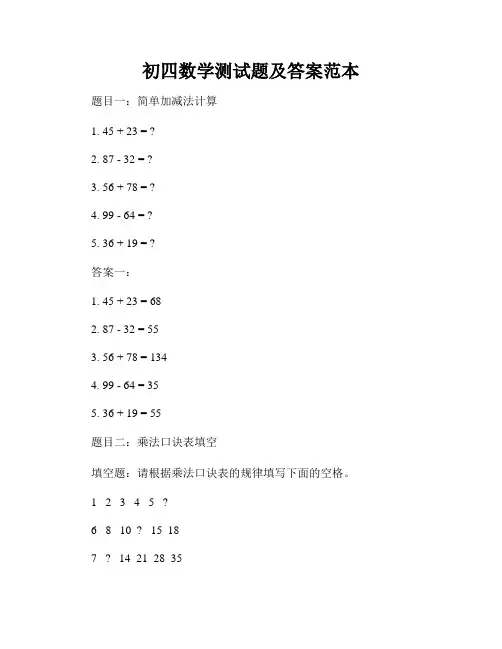 初四数学测试题及答案范本

题目一：简单加减法计算

1. 45 + 23 = ?

2. 87 - 32 = ?

3. 56 + 78 = ?

4. 99 - 64 = ?

5. 36 + 19 = ?

答案一：

1. 45 + 23 = 68

2. 87 - 32 = 55

3. 56 + 78 = 134

4. 99 - 64 = 35

5. 36 + 19 = 55

题目二：乘法口诀表填空

填空题：请根据乘法口诀表的规律填写下面的空格。

1 2 3 4 5 ?

6 8 10 ? 15 18

7 ? 14 21 28 35